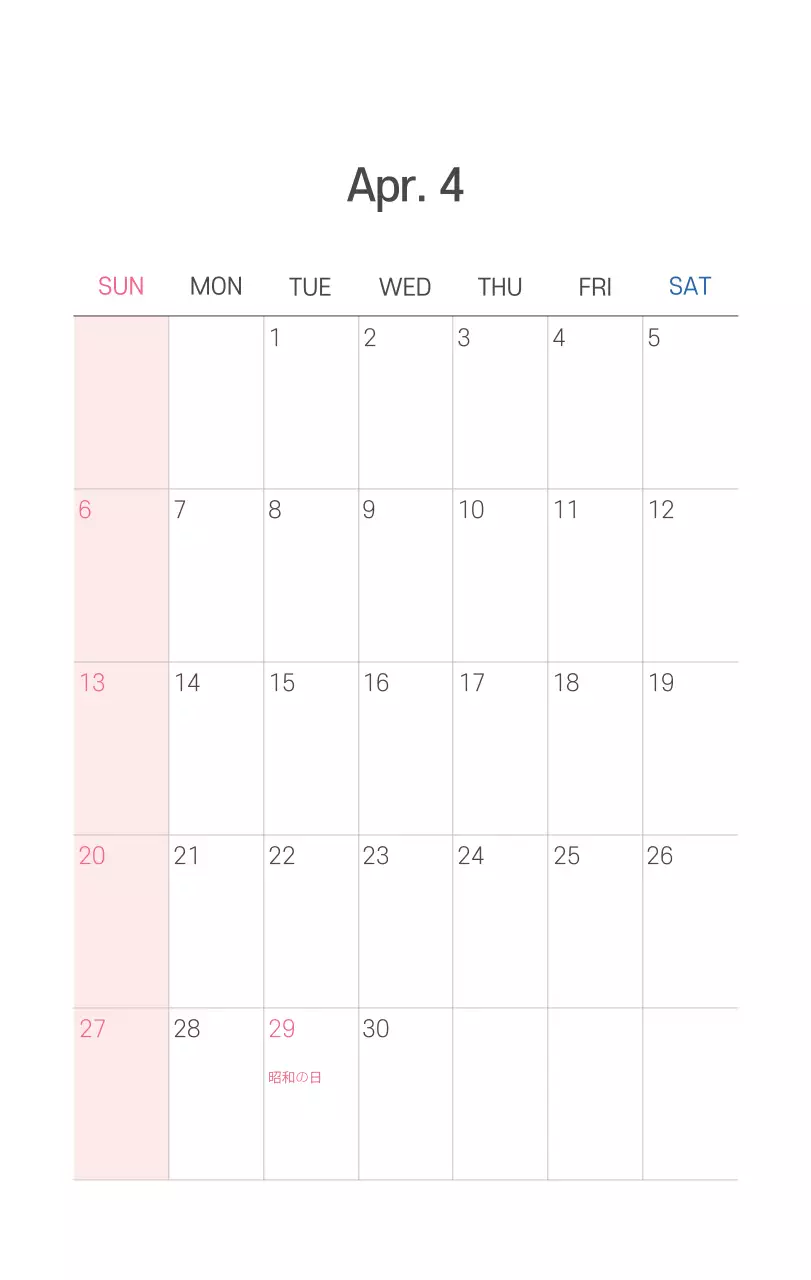 Apr. 4

| SUN | MON | TUE | WED | THU | FRI | SAT |
|---|---|---|---|---|---|---|
| | | 1 | 2 | 3 | 4 | 5 |
| 6 | 7 | 8 | 9 | 10 | 11 | 12 |
| 13 | 14 | 15 | 16 | 17 | 18 | 19 |
| 20 | 21 | 22 | 23 | 24 | 25 | 26 |
| 27 | 28 | 29 昭和の日 | 30 | | | |